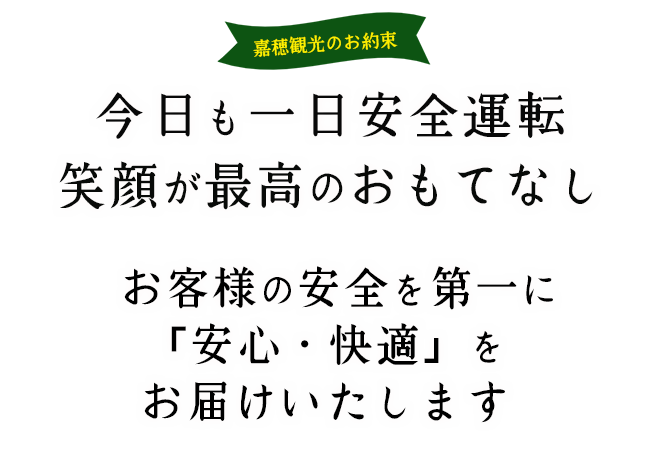 嘉穂観光のお約束

今日も一日安全運転
笑顔が最高のおもてなし

お客様の安全を第一に
「安心・快適」を
お届けいたします